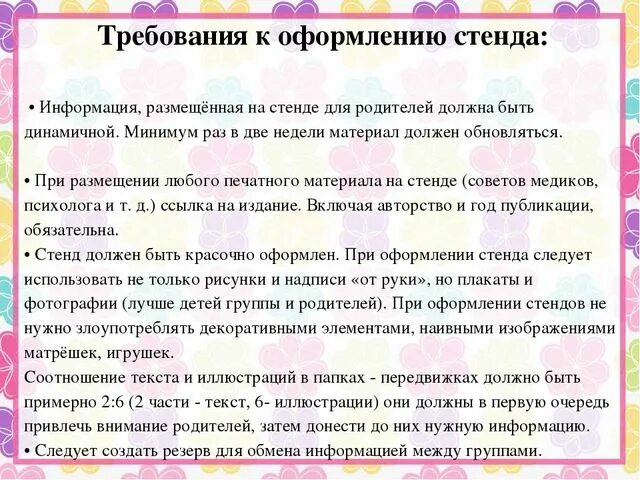 Требования к оформлению стенда:

• Информация, размещённая на стенде для родителей должна быть динамичной. Минимум раз в две недели материал должен обновляться.

• При размещении любого печатного материала на стенде (советов медиков, психолога и т. д.) ссылка на издание. Включая авторство и год публикации, обязательна.
• Стенд должен быть красочно оформлен. При оформлении стенда следует использовать не только рисунки и надписи «от руки», но плакаты и фотографии (лучше детей группы и родителей). При оформлении стендов не нужно злоупотреблять декоративными элементами, наивными изображениями матрёшек, игрушек.
Соотношение текста и иллюстраций в папках - передвижках должно быть примерно 2:6 (2 части - текст, 6- иллюстрации) они должны в первую очередь привлечь внимание родителей, затем донести до них нужную информацию.
• Следует создать резерв для обмена информацией между группами.